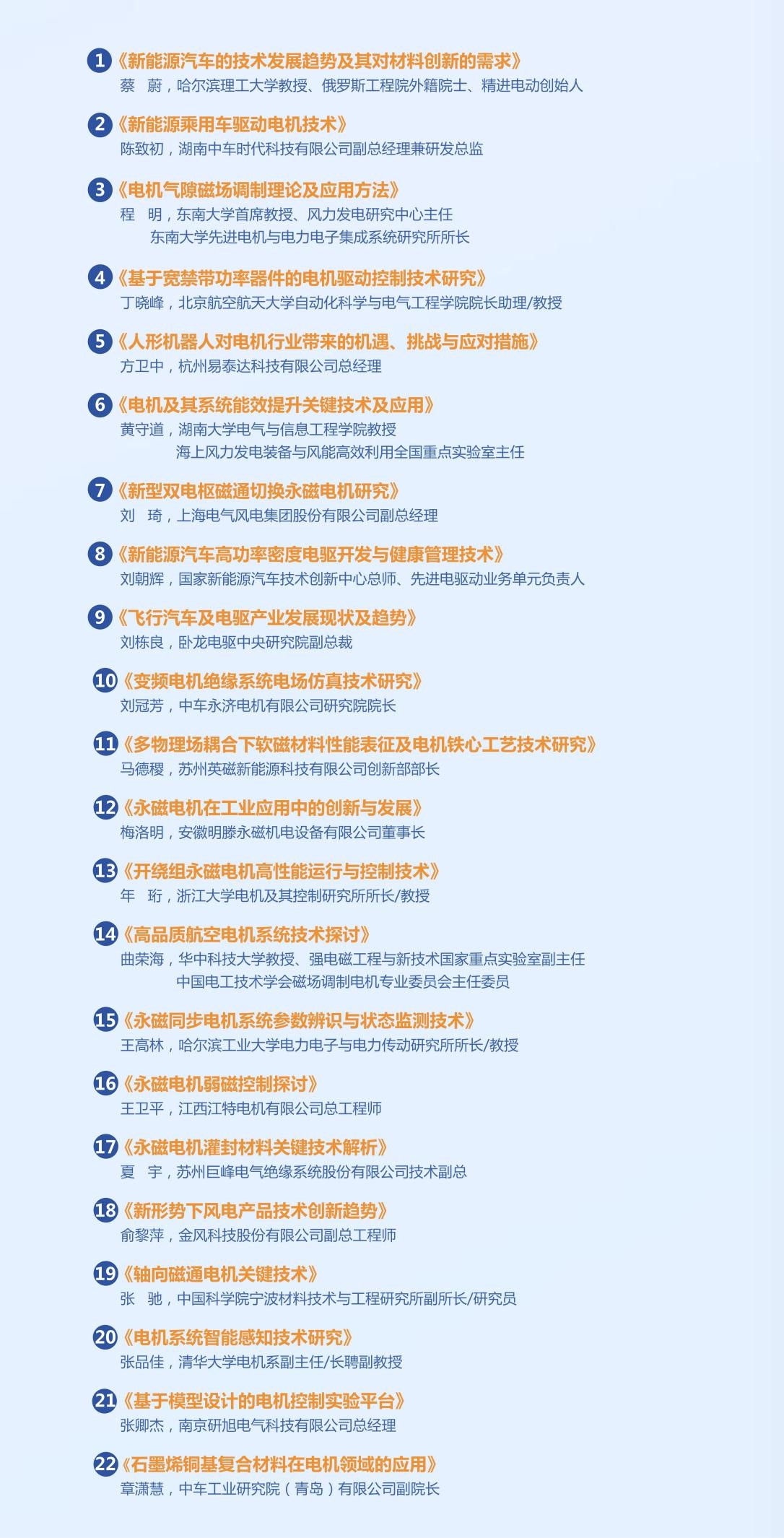 1《新能源汽车的技术发展趋势及其对材料创新的需求》
蔡　蔚，哈尔滨理工大学教授、俄罗斯工程院外籍院士、精进电动创始人

2《新能源乘用车驱动电机技术》
陈致初，湖南中车时代科技有限公司副总经理兼研发总监

3《电机气隙磁场调制理论及应用方法》
程　明，东南大学首席教授、风力发电研究中心主任
东南大学先进电机与电力电子集成系统研究所所长

4《基于宽禁带功率器件的电机驱动控制技术研究》
丁晓峰，北京航空航天大学自动化科学与电气工程学院院长助理/教授

5《人形机器人对电机行业带来的机遇、挑战与应对措施》
方卫中，杭州易泰达科技有限公司总经理

6《电机及其系统能效提升关键技术及应用》
黄守道，湖南大学电气与信息工程学院教授
海上风力发电装备与风能高效利用全国重点实验室主任

7《新型双电枢磁通切换永磁电机研究》
刘　琦，上海电气风电集团股份有限公司副总经理

8《新能源汽车高功率密度电驱开发与健康管理技术》
刘朝辉，国家新能源汽车技术创新中心总师、先进电驱动业务单元负责人

9《飞行汽车及电驱产业发展现状及趋势》
刘栋良，卧龙电驱中央研究院副总裁

10《变频电机绝缘系统电场仿真技术研究》
刘冠芳，中车永济电机有限公司研究院院长

11《多物理场耦合下软磁材料性能表征及电机铁心工艺技术研究》
马德稷，苏州英磁新能源科技有限公司创新部部长

12《永磁电机在工业应用中的创新与发展》
梅洛明，安徽明腾永磁机电设备有限公司董事长

13《开绕组永磁电机高性能运行与控制技术》
年　珩，浙江大学电机及其控制研究所所长/教授

14《高品质航空电机系统技术探讨》
曲荣海，华中科技大学教授、强电磁工程与新技术国家重点实验室副主任
中国电工技术学会磁场调制电机专业委员会主任委员

15《永磁同步电机系统参数辨识与状态监测技术》
王高林，哈尔滨工业大学电力电子与电力传动研究所所长/教授

16《永磁电机弱磁控制探讨》
王卫平，江西江特电机有限公司总工程师

17《永磁电机灌封材料关键技术解析》
夏　宇，苏州巨峰电气绝缘系统股份有限公司技术副总

18《新形势下风电产品技术创新趋势》
俞黎萍，金风科技股份有限公司副总工程师

19《轴向磁通电机关键技术》
张　驰，中国科学院宁波材料技术与工程研究所副所长/研究员

20《电机系统智能感知技术研究》
张品佳，清华大学电机系副主任/长聘副教授

21《基于模型设计的电机控制实验平台》
张卿杰，南京研旭电气科技有限公司总经理

22《石墨烯铜基复合材料在电机领域的应用》
章潇慧，中车工业研究院（青岛）有限公司副院长